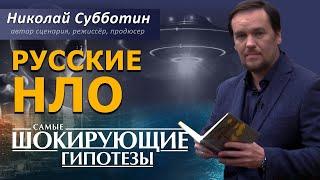 Николай Субботин
автор сценария, режиссёр, продюсер

РУССКИЕ НЛО

САМЫЕ
ШОКИРУЮЩИЕ
ГИПОТЕЗЫ